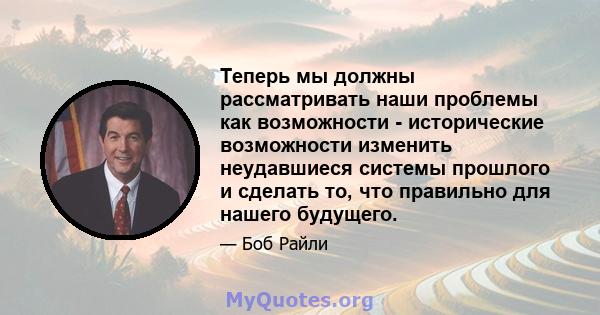 Теперь мы должны рассматривать наши проблемы как возможности - исторические возможности изменить неудавшиеся системы прошлого и сделать то, что правильно для нашего будущего.

— Боб Райли

MyQuotes.org